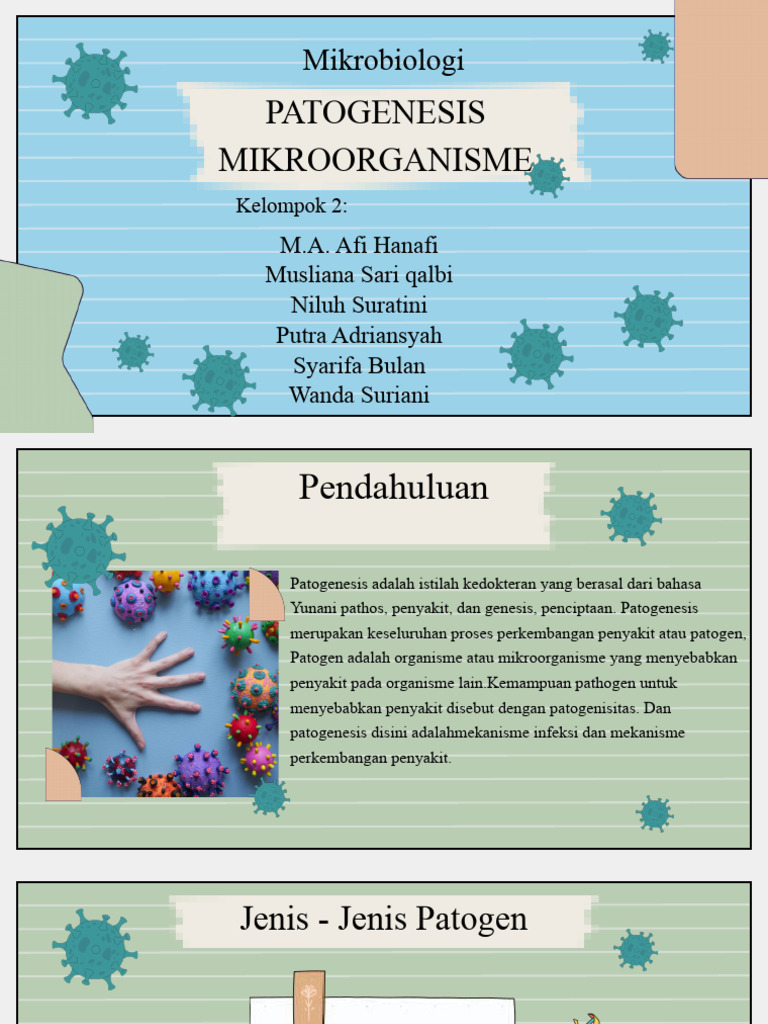 Mikrobiologi

PATOGENESIS MIKROORGANISME

Kelompok 2:

M.A. Afi Hanafi
Musliana Sari qalbi
Niluh Suratini
Putra Adriansyah
Syarifa Bulan
Wanda Suriani

Pendahuluan

Patogenesis adalah istilah kedokteran yang berasal dari bahasa Yunani pathos, penyakit, dan genesis, penciptaan. Patogenesis merupakan keseluruhan proses perkembangan penyakit atau patogen, Patogen adalah organisme atau mikroorganisme yang menyebabkan penyakit pada organisme lain.Kemampuan pathogen untuk menyebabkan penyakit disebut dengan patogenisitas. Dan patogenesis disini adalahmekanisme infeksi dan mekanisme perkembangan penyakit.

Jenis - Jenis Patogen